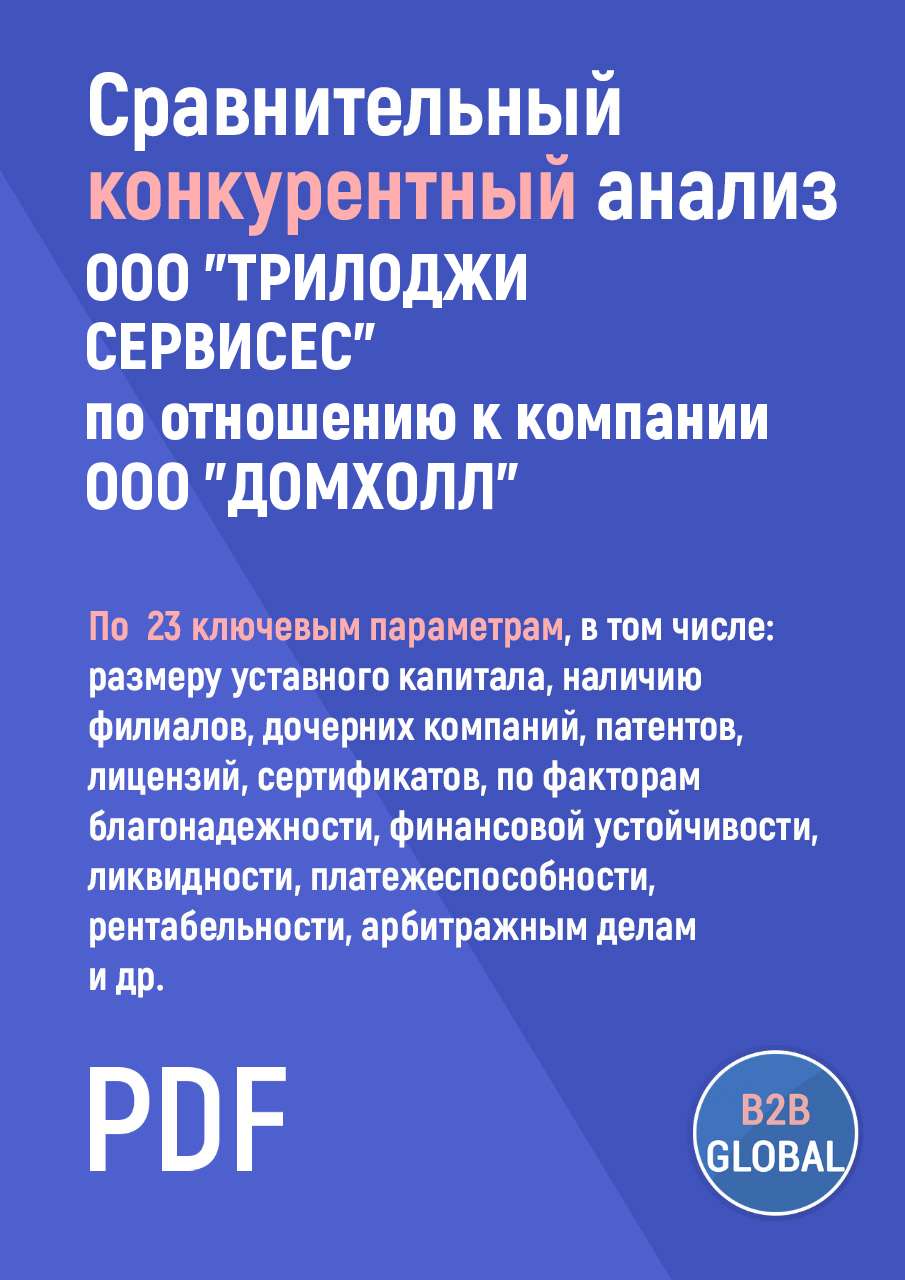 Сравнительный конкурентный анализ ООО "ТРИЛОДЖИ СЕРВИСЕС" по отношению к компании ООО "ДОМХОЛЛ"

По 23 ключевым параметрам, в том числе: размеру уставного капитала, наличию филиалов, дочерних компаний, патентов, лицензий, сертификатов, по факторам благонадежности, финансовой устойчивости, ликвидности, платежеспособности, рентабельности, арбитражным делам и др.

PDF

B2B GLOBAL